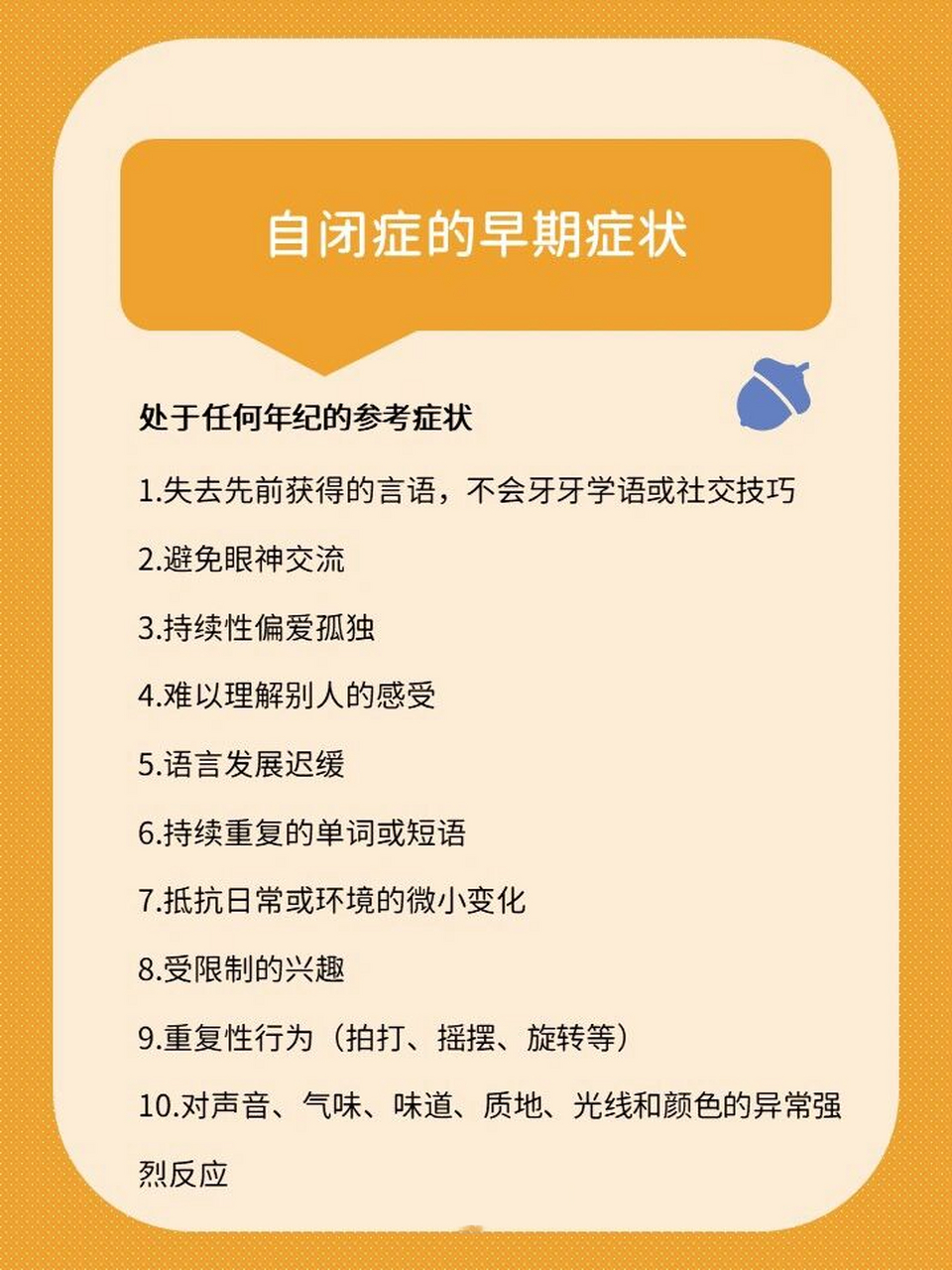 自闭症的早期症状

处于任何年纪的参考症状

1.失去先前获得的言语，不会牙牙学语或社交技巧

2.避免眼神交流

3.持续性偏爱孤独

4.难以理解别人的感受

5.语言发展迟缓

6.持续重复的单词或短语

7.抵抗日常或环境的微小变化

8.受限制的兴趣

9.重复性行为（拍打、摇摆、旋转等）

10.对声音、气味、味道、质地、光线和颜色的异常强烈反应